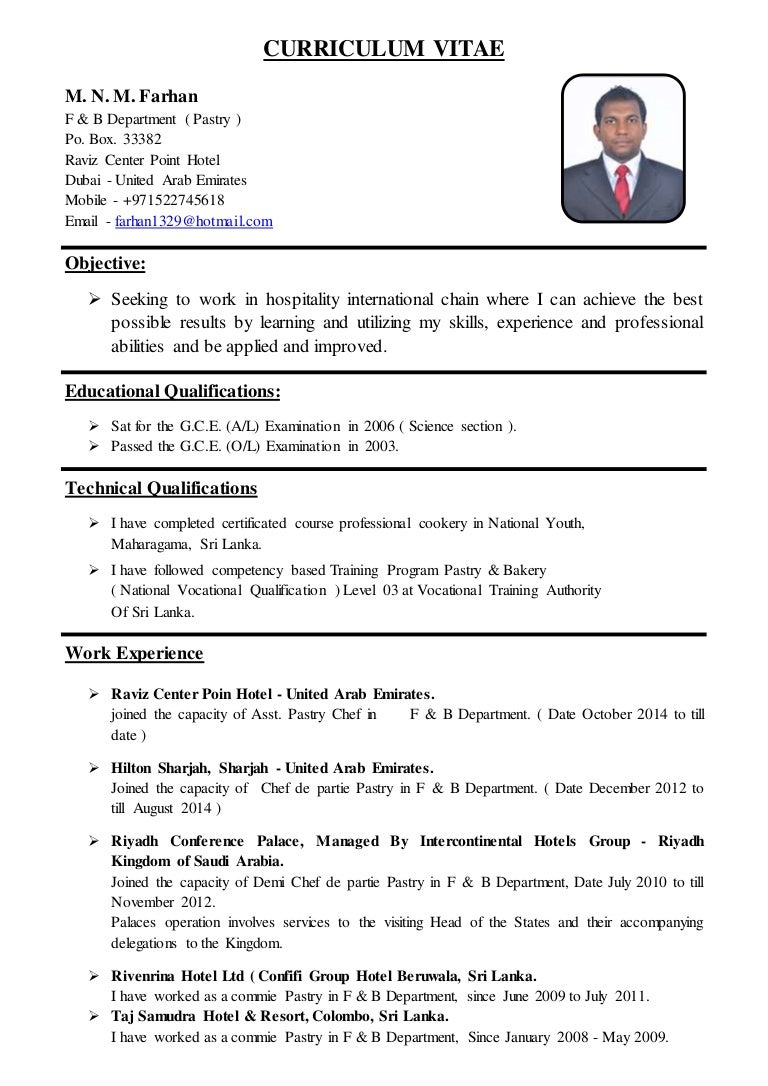 CURRICULUM VITAE

M. N. M. Farhan
F & B Department ( Pastry )
Po. Box. 33382
Raviz Center Point Hotel
Dubai - United Arab Emirates
Mobile - +971522745618
Email - farhan1329@hotmail.com

Objective:

➢ Seeking to work in hospitality international chain where I can achieve the best possible results by learning and utilizing my skills, experience and professional abilities and be applied and improved.

Educational Qualifications:

➢ Sat for the G.C.E. (A/L) Examination in 2006 ( Science section ).
➢ Passed the G.C.E. (O/L) Examination in 2003.

Technical Qualifications

➢ I have completed certificated course professional cookery in National Youth, Maharagama, Sri Lanka.
➢ I have followed competency based Training Program Pastry & Bakery ( National Vocational Qualification ) Level 03 at Vocational Training Authority Of Sri Lanka.

Work Experience

➢ Raviz Center Poin Hotel - United Arab Emirates.
joined the capacity of Asst. Pastry Chef in F & B Department. ( Date October 2014 to till date )

➢ Hilton Sharjah, Sharjah - United Arab Emirates.
Joined the capacity of Chef de partie Pastry in F & B Department. ( Date December 2012 to till August 2014 )

➢ Riyadh Conference Palace, Managed By Intercontinental Hotels Group - Riyadh Kingdom of Saudi Arabia.
Joined the capacity of Demi Chef de partie Pastry in F & B Department, Date July 2010 to till November 2012.
Palaces operation involves services to the visiting Head of the States and their accompanying delegations to the Kingdom.

➢ Rivenrina Hotel Ltd ( Confifi Group Hotel Beruwala, Sri Lanka.
I have worked as a commie Pastry in F & B Department, since June 2009 to July 2011.
➢ Taj Samudra Hotel & Resort, Colombo, Sri Lanka.
I have worked as a commie Pastry in F & B Department, Since January 2008 - May 2009.